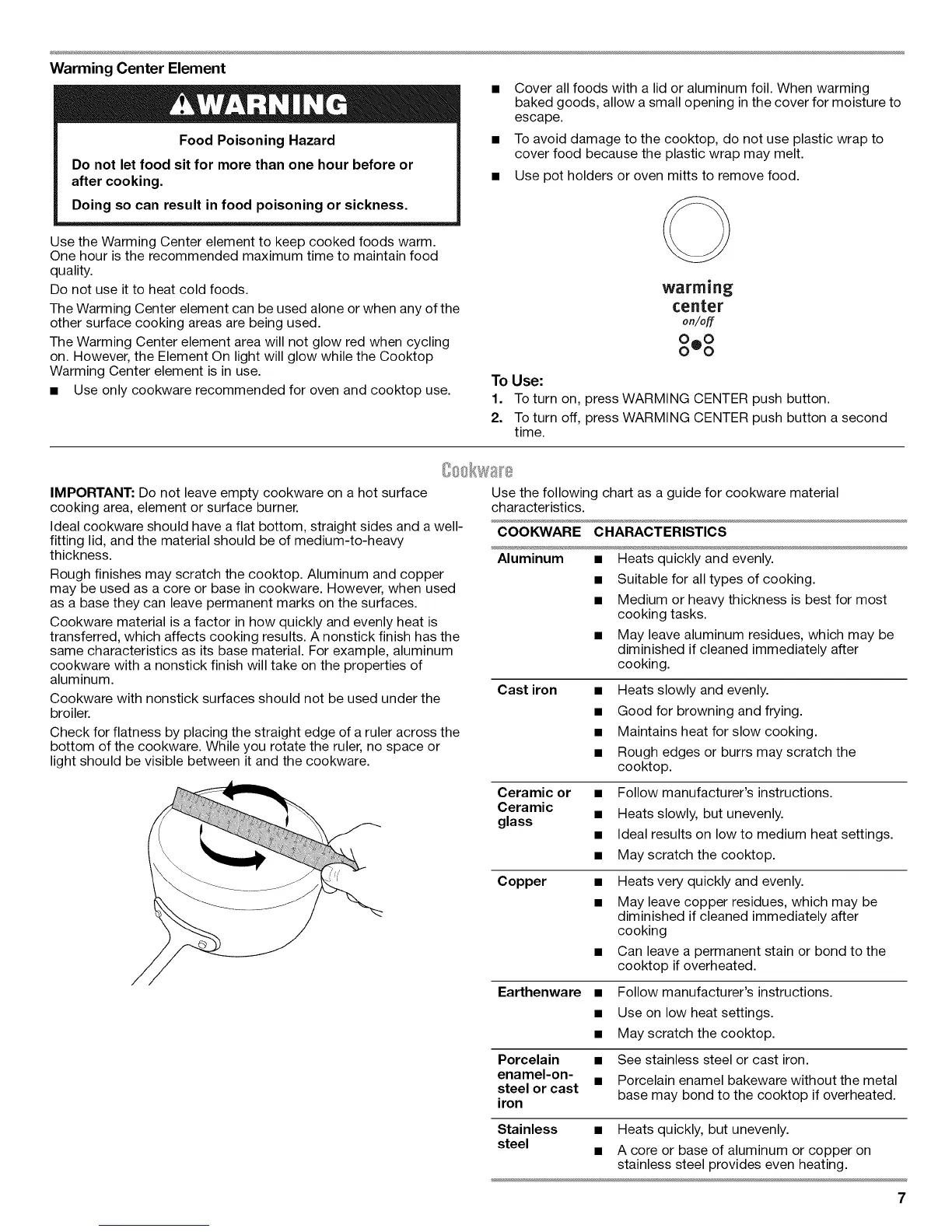 Warming Center Element

WARNING

Food Poisoning Hazard

Do not let food sit for more than one hour before or after cooking.

Doing so can result in food poisoning or sickness.

Use the Warming Center element to keep cooked foods warm. One hour is the recommended maximum time to maintain food quality.

Do not use it to heat cold foods.

The Warming Center element can be used alone or when any of the other surface cooking areas are being used.

The Warming Center element area will not glow red when cycling on. However, the Element On light will glow while the Cooktop Warming Center element is in use.

■ Use only cookware recommended for oven and cooktop use.

■ Cover all foods with a lid or aluminum foil. When warming baked goods, allow a small opening in the cover for moisture to escape.

■ To avoid damage to the cooktop, do not use plastic wrap to cover food because the plastic wrap may melt.

■ Use pot holders or oven mitts to remove food.

warming
center
on/off

To Use:

1. To turn on, press WARMING CENTER push button.

2. To turn off, press WARMING CENTER push button a second time.

Cookware

IMPORTANT: Do not leave empty cookware on a hot surface cooking area, element or surface burner.

Ideal cookware should have a flat bottom, straight sides and a well-fitting lid, and the material should be of medium-to-heavy thickness.

Rough finishes may scratch the cooktop. Aluminum and copper may be used as a core or base in cookware. However, when used as a base they can leave permanent marks on the surfaces.

Cookware material is a factor in how quickly and evenly heat is transferred, which affects cooking results. A nonstick finish has the same characteristics as its base material. For example, aluminum cookware with a nonstick finish will take on the properties of aluminum.

Cookware with nonstick surfaces should not be used under the broiler.

Check for flatness by placing the straight edge of a ruler across the bottom of the cookware. While you rotate the ruler, no space or light should be visible between it and the cookware.

Use the following chart as a guide for cookware material characteristics.

| COOKWARE | CHARACTERISTICS |
|---|---|
| Aluminum | ■ Heats quickly and evenly. ■ Suitable for all types of cooking. ■ Medium or heavy thickness is best for most cooking tasks. ■ May leave aluminum residues, which may be diminished if cleaned immediately after cooking. |
| Cast iron | ■ Heats slowly and evenly. ■ Good for browning and frying. ■ Maintains heat for slow cooking. ■ Rough edges or burrs may scratch the cooktop. |
| Ceramic or Ceramic glass | ■ Follow manufacturer's instructions. ■ Heats slowly, but unevenly. ■ Ideal results on low to medium heat settings. ■ May scratch the cooktop. |
| Copper | ■ Heats very quickly and evenly. ■ May leave copper residues, which may be diminished if cleaned immediately after cooking ■ Can leave a permanent stain or bond to the cooktop if overheated. |
| Earthenware | ■ Follow manufacturer's instructions. ■ Use on low heat settings. ■ May scratch the cooktop. |
| Porcelain enamel-on-steel or cast iron | ■ See stainless steel or cast iron. ■ Porcelain enamel bakeware without the metal base may bond to the cooktop if overheated. |
| Stainless steel | ■ Heats quickly, but unevenly. ■ A core or base of aluminum or copper on stainless steel provides even heating. |

7